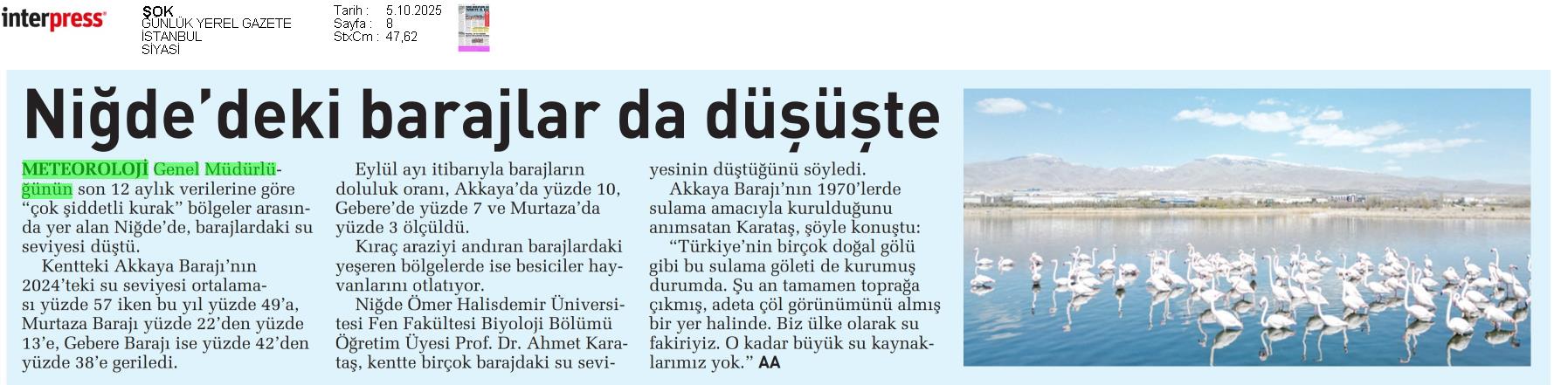 interpress

ŞOK
GÜNLÜK YEREL GAZETE
İSTANBUL
SİYASİ

Tarih : 5.10.2025
Sayfa : 8
StxCm : 47,62

Niğde'deki barajlar da düşüşte

METEOROLOJİ Genel Müdürlüğünün son 12 aylık verilerine göre "çok şiddetli kurak" bölgeler arasında yer alan Niğde'de, barajlardaki su seviyesi düştü.

Kentteki Akkaya Barajı'nın 2024'teki su seviyesi ortalaması yüzde 57 iken bu yıl yüzde 49'a, Murtaza Barajı yüzde 22'den yüzde 13'e, Gebere Barajı ise yüzde 42'den yüzde 38'e geriledi.

Eylül ayı itibarıyla barajların doluluk oranı, Akkaya'da yüzde 10, Gebere'de yüzde 7 ve Murtaza'da yüzde 3 ölçüldü.

Kıraç araziyi andıran barajlardaki yeşeren bölgelerde ise besiciler hayvanlarını otlatıyor.

Niğde Ömer Halisdemir Üniversitesi Fen Fakültesi Biyoloji Bölümü Öğretim Üyesi Prof. Dr. Ahmet Karataş, kentte birçok barajdaki su seviyesinin düştüğünü söyledi.

Akkaya Barajı'nın 1970'lerde sulama amacıyla kurulduğunu anımsatan Karataş, şöyle konuştu:

"Türkiye'nin birçok doğal gölü gibi bu sulama göleti de kurumuş durumda. Şu an tamamen toprağa çıkmış, adeta çöl görünümünü almış bir yer halinde. Biz ülke olarak su fakiriyiz. O kadar büyük su kaynaklarımız yok." AA